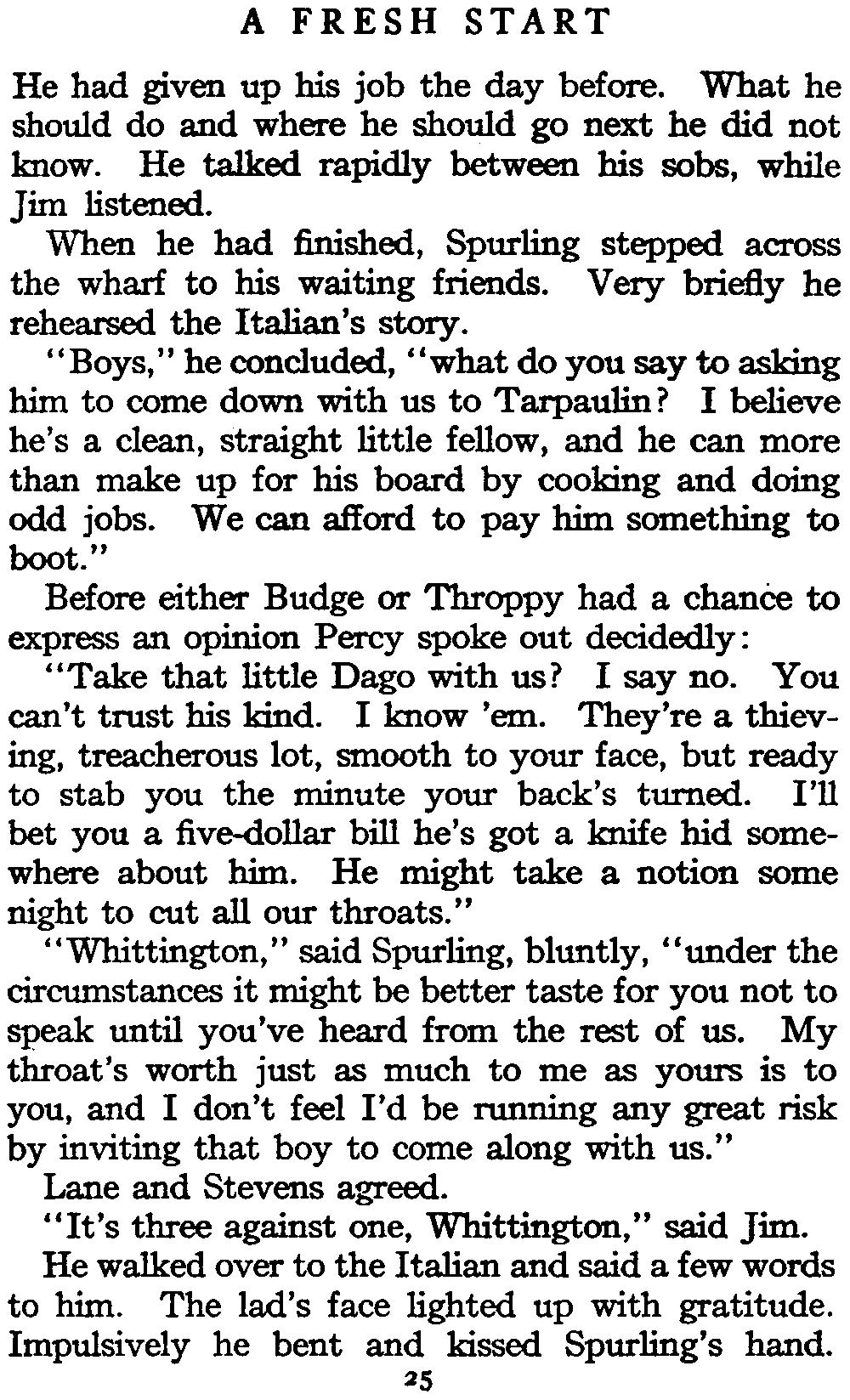 A FRESH START

He had given up his job the day before. What he should do and where he should go next he did not know. He talked rapidly between his sobs, while Jim listened.

When he had finished, Spurling stepped across the wharf to his waiting friends. Very briefly he rehearsed the Italian's story.

"Boys," he concluded, "what do you say to asking him to come down with us to Tarpaulin? I believe he's a clean, straight little fellow, and he can more than make up for his board by cooking and doing odd jobs. We can afford to pay him something to boot."

Before either Budge or Throppy had a chance to express an opinion Percy spoke out decidedly:

"Take that little Dago with us? I say no. You can't trust his kind. I know 'em. They're a thieving, treacherous lot, smooth to your face, but ready to stab you the minute your back's turned. I'll bet you a five-dollar bill he's got a knife hid somewhere about him. He might take a notion some night to cut all our throats."

"Whittington," said Spurling, bluntly, "under the circumstances it might be better taste for you not to speak until you've heard from the rest of us. My throat's worth just as much to me as yours is to you, and I don't feel I'd be running any great risk by inviting that boy to come along with us."

Lane and Stevens agreed.

"It's three against one, Whittington," said Jim.

He walked over to the Italian and said a few words to him. The lad's face lighted up with gratitude. Impulsively he bent and kissed Spurling's hand.

25